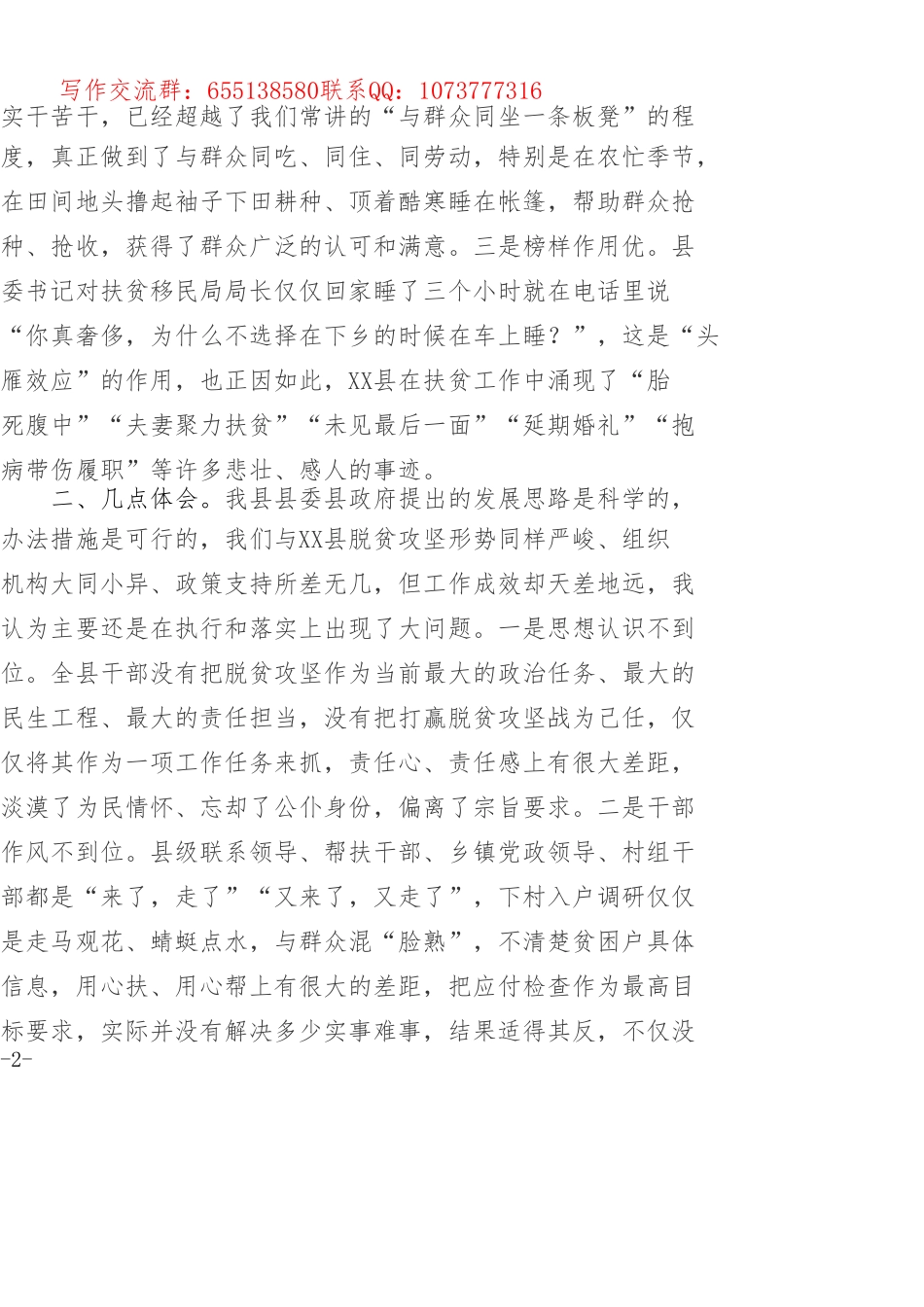 写作交流群：655138580联系QQ：1073777316

实干苦干，已经超越了我们常讲的“与群众同坐一条板凳”的程度，真正做到了与群众同吃、同住、同劳动，特别是在农忙季节，在田间地头撸起袖子下田耕种、顶着酷寒睡在帐篷，帮助群众抢种、抢收，获得了群众广泛的认可和满意。三是榜样作用优。县委书记对扶贫移民局局长仅仅回家睡了三个小时就在电话里说“你真奢侈，为什么不选择在下乡的时候在车上睡？”，这是“头雁效应”的作用，也正因如此，XX县在扶贫工作中涌现了“胎死腹中”“夫妻聚力扶贫”“未见最后一面”“延期婚礼”“抱病带伤履职”等许多悲壮、感人的事迹。

二、几点体会。我县县委县政府提出的发展思路是科学的，办法措施是可行的，我们与XX县脱贫攻坚形势同样严峻、组织机构大同小异、政策支持所差无几，但工作成效却天差地远，我认为主要还是在执行和落实上出现了大问题。一是思想认识不到位。全县干部没有把脱贫攻坚作为当前最大的政治任务、最大的民生工程、最大的责任担当，没有把打赢脱贫攻坚战为己任，仅仅将其作为一项工作任务来抓，责任心、责任感上有很大差距，淡漠了为民情怀、忘却了公仆身份，偏离了宗旨要求。二是干部作风不到位。县级联系领导、帮扶干部、乡镇党政领导、村组干部都是“来了，走了”“又来了，又走了”，下村入户调研仅仅是走马观花、蜻蜓点水，与群众混“脸熟”，不清楚贫困户具体信息，用心扶、用心帮上有很大的差距，把应付检查作为最高目标要求，实际并没有解决多少实事难事，结果适得其反，不仅没

-2-